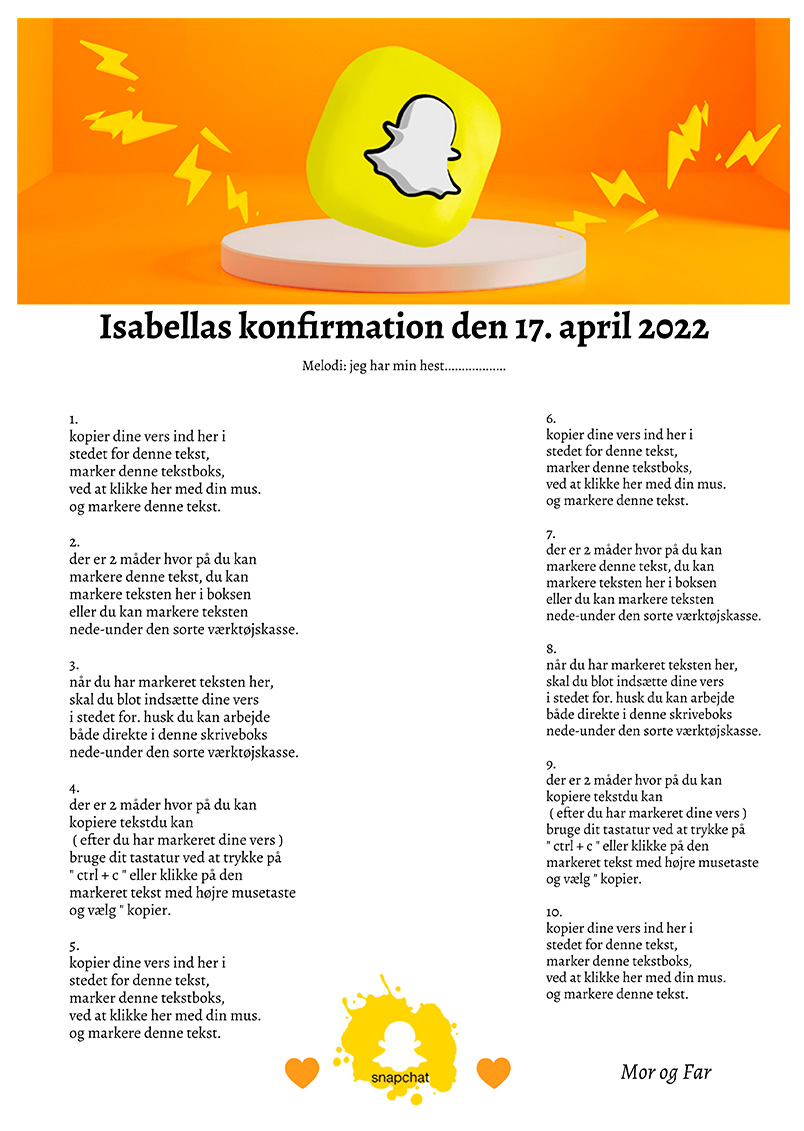 Isabellas konfirmation den 17. april 2022

Melodi: jeg har min hest..................

1.
kopier dine vers ind her i
stedet for denne tekst,
marker denne tekstboks,
ved at klikke her med din mus.
og markere denne tekst.

2.
der er 2 måder hvor på du kan
markere denne tekst, du kan
markere teksten her i boksen
eller du kan markere teksten
nede-under den sorte værktøjskasse.

3.
når du har markeret teksten her,
skal du blot indsætte dine vers
i stedet for. husk du kan arbejde
både direkte i denne skriveboks
nede-under den sorte værktøjskasse.

4.
der er 2 måder hvor på du kan
kopiere tekstdu kan
( efter du har markeret dine vers )
bruge dit tastatur ved at trykke på
" ctrl + c " eller klikke på den
markeret tekst med højre musetaste
og vælg " kopier.

5.
kopier dine vers ind her i
stedet for denne tekst,
marker denne tekstboks,
ved at klikke her med din mus.
og markere denne tekst.

6.
kopier dine vers ind her i
stedet for denne tekst,
marker denne tekstboks,
ved at klikke her med din mus.
og markere denne tekst.

7.
der er 2 måder hvor på du kan
markere denne tekst, du kan
markere teksten her i boksen
eller du kan markere teksten
nede-under den sorte værktøjskasse.

8.
når du har markeret teksten her,
skal du blot indsætte dine vers
i stedet for. husk du kan arbejde
både direkte i denne skriveboks
nede-under den sorte værktøjskasse.

9.
der er 2 måder hvor på du kan
kopiere tekstdu kan
( efter du har markeret dine vers )
bruge dit tastatur ved at trykke på
" ctrl + c " eller klikke på den
markeret tekst med højre musetaste
og vælg " kopier.

10.
kopier dine vers ind her i
stedet for denne tekst,
marker denne tekstboks,
ved at klikke her med din mus.
og markere denne tekst.

snapchat

Mor og Far